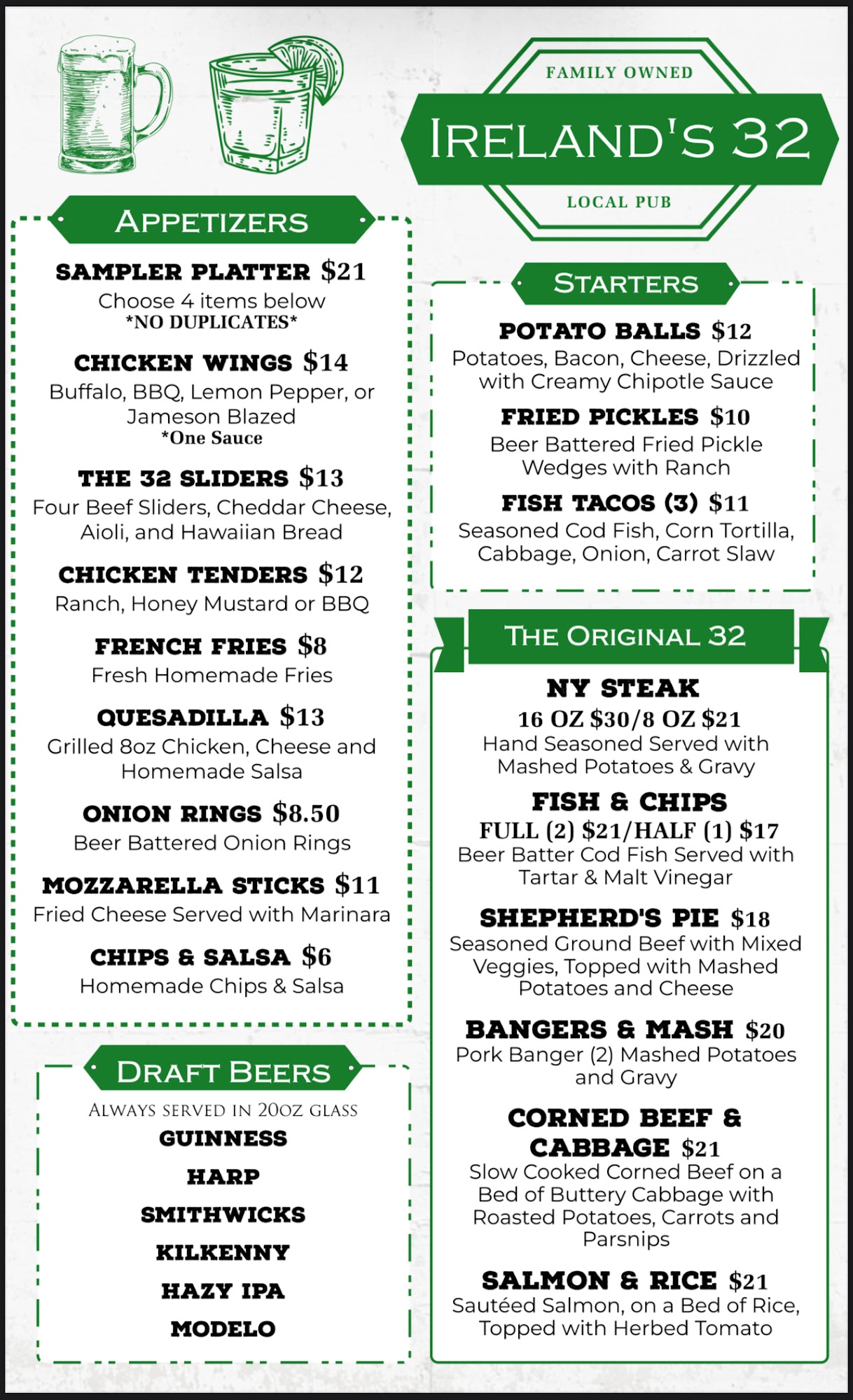 FAMILY OWNED
IRELAND'S 32
LOCAL PUB

APPETIZERS

SAMPLER PLATTER $21
Choose 4 items below
*NO DUPLICATES*

CHICKEN WINGS $14
Buffalo, BBQ, Lemon Pepper, or Jameson Blazed
*One Sauce

THE 32 SLIDERS $13
Four Beef Sliders, Cheddar Cheese, Aioli, and Hawaiian Bread

CHICKEN TENDERS $12
Ranch, Honey Mustard or BBQ

FRENCH FRIES $8
Fresh Homemade Fries

QUESADILLA $13
Grilled 8oz Chicken, Cheese and Homemade Salsa

ONION RINGS $8.50
Beer Battered Onion Rings

MOZZARELLA STICKS $11
Fried Cheese Served with Marinara

CHIPS & SALSA $6
Homemade Chips & Salsa

DRAFT BEERS
ALWAYS SERVED IN 20OZ GLASS
GUINNESS
HARP
SMITHWICKS
KILKENNY
HAZY IPA
MODELO

STARTERS

POTATO BALLS $12
Potatoes, Bacon, Cheese, Drizzled with Creamy Chipotle Sauce

FRIED PICKLES $10
Beer Battered Fried Pickle Wedges with Ranch

FISH TACOS (3) $11
Seasoned Cod Fish, Corn Tortilla, Cabbage, Onion, Carrot Slaw

THE ORIGINAL 32

NY STEAK
16 OZ $30/8 OZ $21
Hand Seasoned Served with Mashed Potatoes & Gravy

FISH & CHIPS
FULL (2) $21/HALF (1) $17
Beer Batter Cod Fish Served with Tartar & Malt Vinegar

SHEPHERD'S PIE $18
Seasoned Ground Beef with Mixed Veggies, Topped with Mashed Potatoes and Cheese

BANGERS & MASH $20
Pork Banger (2) Mashed Potatoes and Gravy

CORNED BEEF & CABBAGE $21
Slow Cooked Corned Beef on a Bed of Buttery Cabbage with Roasted Potatoes, Carrots and Parsnips

SALMON & RICE $21
Sautéed Salmon, on a Bed of Rice, Topped with Herbed Tomato